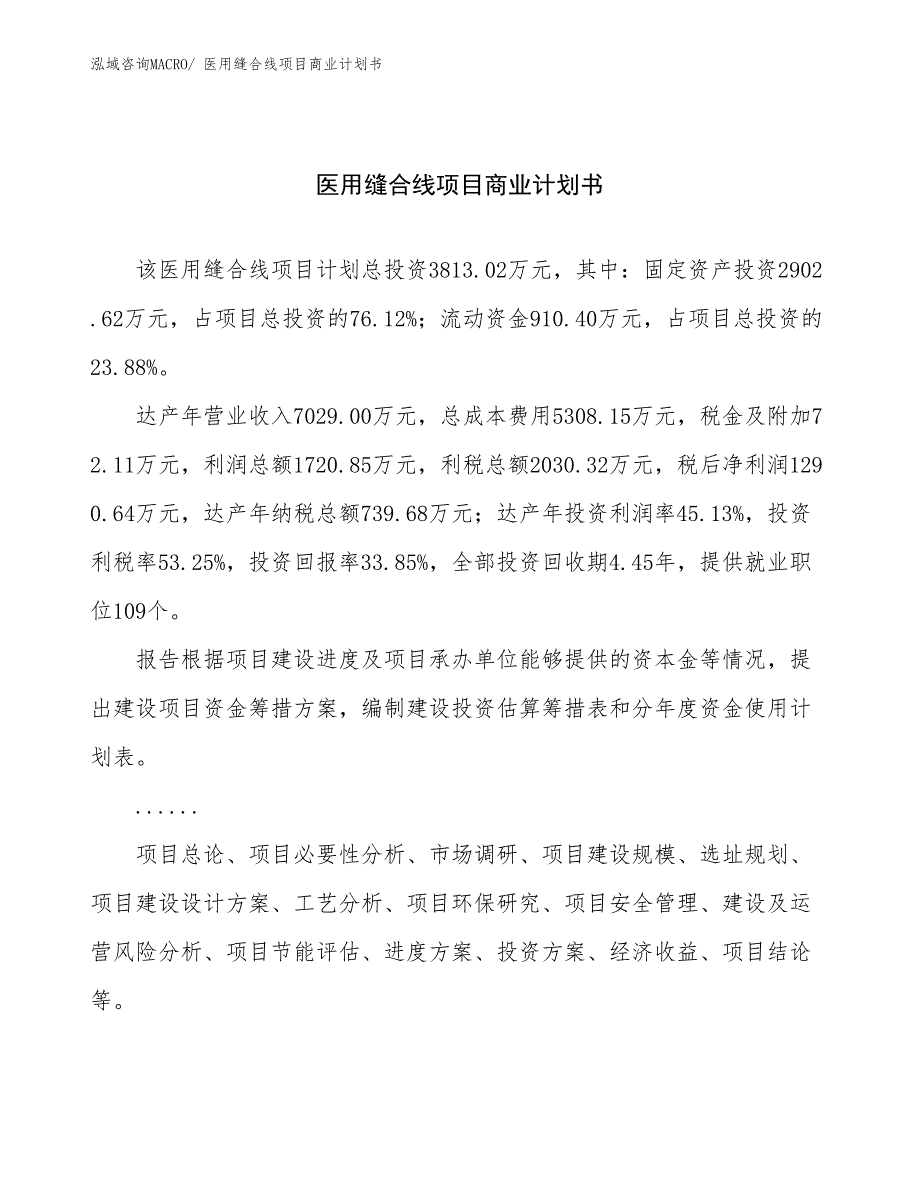 泓域咨询MACRO/ 医用缝合线项目商业计划书

医用缝合线项目商业计划书

该医用缝合线项目计划总投资3813.02万元，其中：固定资产投资2902.62万元，占项目总投资的76.12%；流动资金910.40万元，占项目总投资的23.88%。

达产年营业收入7029.00万元，总成本费用5308.15万元，税金及附加72.11万元，利润总额1720.85万元，利税总额2030.32万元，税后净利润1290.64万元，达产年纳税总额739.68万元；达产年投资利润率45.13%，投资利税率53.25%，投资回报率33.85%，全部投资回收期4.45年，提供就业职位109个。

报告根据项目建设进度及项目承办单位能够提供的资本金等情况，提出建设项目资金筹措方案，编制建设投资估算筹措表和分年度资金使用计划表。

......

项目总论、项目必要性分析、市场调研、项目建设规模、选址规划、项目建设设计方案、工艺分析、项目环保研究、项目安全管理、建设及运营风险分析、项目节能评估、进度方案、投资方案、经济收益、项目结论等。